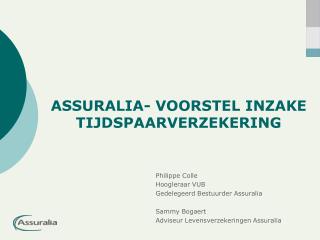 ASSURALIA- VOORSTEL INZAKE TIJDSPAARVERZEKERING

Philippe Colle
Hoogleraar VUB
Gedelegeerd Bestuurder Assuralia

Sammy Bogaert
Adviseur Levensverzekeringen Assuralia

Assuralia